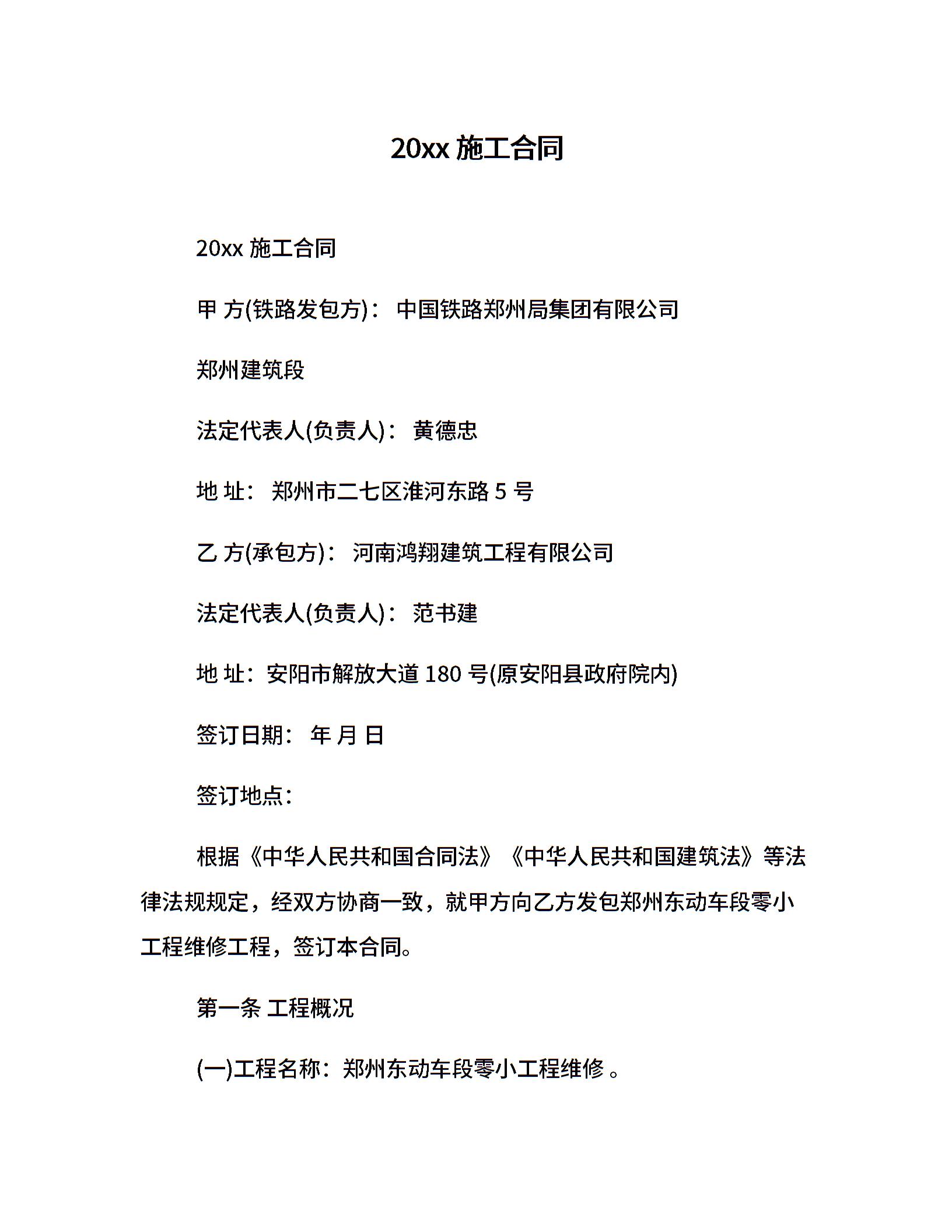 20xx 施工合同

20xx 施工合同

甲 方(铁路发包方)： 中国铁路郑州局集团有限公司

郑州建筑段

法定代表人(负责人)： 黄德忠

地 址： 郑州市二七区淮河东路 5 号

乙 方(承包方)： 河南鸿翔建筑工程有限公司

法定代表人(负责人)： 范书建

地 址：安阳市解放大道 180 号(原安阳县政府院内)

签订日期： 年 月 日

签订地点：

根据《中华人民共和国合同法》《中华人民共和国建筑法》等法律法规规定，经双方协商一致，就甲方向乙方发包郑州东动车段零小工程维修工程，签订本合同。

第一条 工程概况

(一)工程名称：郑州东动车段零小工程维修 。